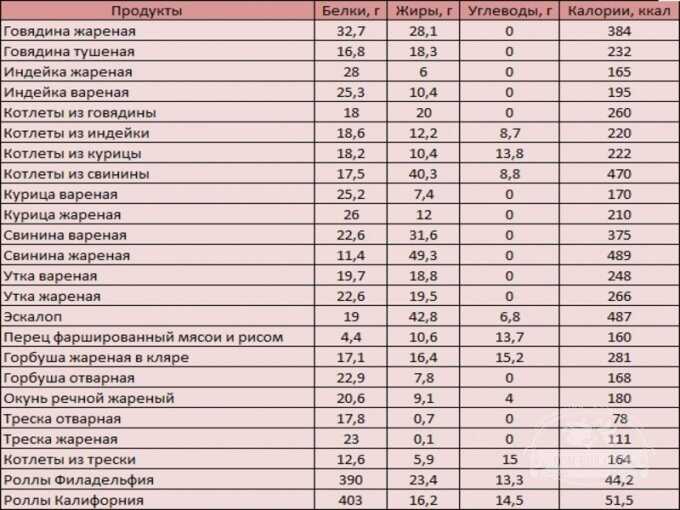 | Продукты | Белки, г | Жиры, г | Углеводы, г | Калории, ккал |
|---|---|---|---|---|
| Говядина жареная | 32,7 | 28,1 | 0 | 384 |
| Говядина тушеная | 16,8 | 18,3 | 0 | 232 |
| Индейка жареная | 28 | 6 | 0 | 165 |
| Индейка вареная | 25,3 | 10,4 | 0 | 195 |
| Котлеты из говядины | 18 | 20 | 0 | 260 |
| Котлеты из индейки | 18,6 | 12,2 | 8,7 | 220 |
| Котлеты из курицы | 18,2 | 10,4 | 13,8 | 222 |
| Котлеты из свинины | 17,5 | 40,3 | 8,8 | 470 |
| Курица вареная | 25,2 | 7,4 | 0 | 170 |
| Курица жареная | 26 | 12 | 0 | 210 |
| Свинина вареная | 22,6 | 31,6 | 0 | 375 |
| Свинина жареная | 11,4 | 49,3 | 0 | 489 |
| Утка вареная | 19,7 | 18,8 | 0 | 248 |
| Утка жареная | 22,6 | 19,5 | 0 | 266 |
| Эскалоп | 19 | 42,8 | 6,8 | 487 |
| Перец фаршированный мясои и рисом | 4,4 | 10,6 | 13,7 | 160 |
| Горбуша жареная в кляре | 17,1 | 16,4 | 15,2 | 281 |
| Горбуша отварная | 22,9 | 7,8 | 0 | 168 |
| Окунь речной жареный | 20,6 | 9,1 | 4 | 180 |
| Треска отварная | 17,8 | 0,7 | 0 | 78 |
| Треска жареная | 23 | 0,1 | 0 | 111 |
| Котлеты из трески | 12,6 | 5,9 | 15 | 164 |
| Роллы Филадельфия | 390 | 23,4 | 13,3 | 44,2 |
| Роллы Калифорния | 403 | 16,2 | 14,5 | 51,5 |